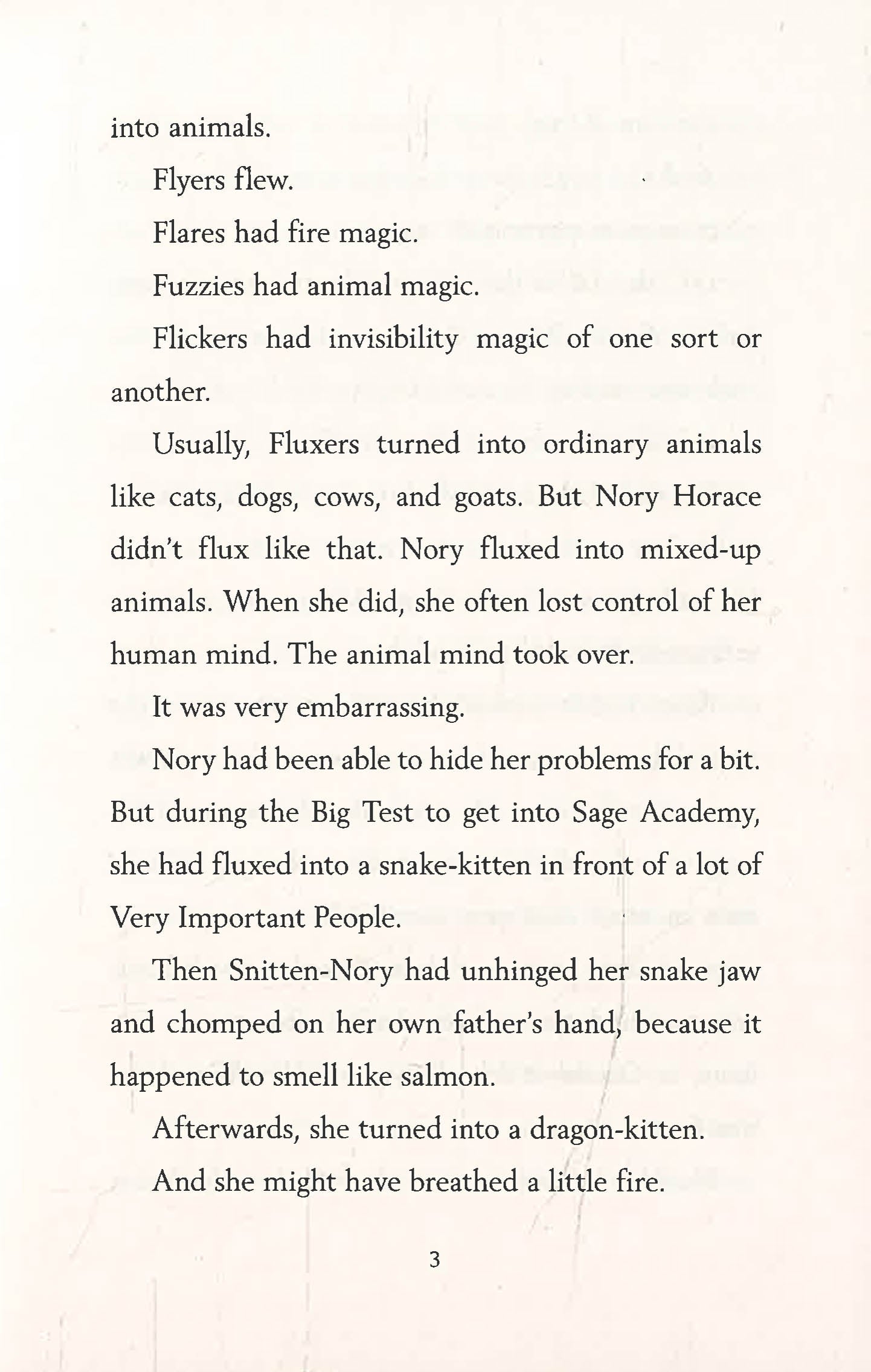 into animals.

Flyers flew.

Flares had fire magic.

Fuzzies had animal magic.

Flickers had invisibility magic of one sort or another.

Usually, Fluxers turned into ordinary animals like cats, dogs, cows, and goats. But Nory Horace didn't flux like that. Nory fluxed into mixed-up animals. When she did, she often lost control of her human mind. The animal mind took over.

It was very embarrassing.

Nory had been able to hide her problems for a bit. But during the Big Test to get into Sage Academy, she had fluxed into a snake-kitten in front of a lot of Very Important People.

Then Snitten-Nory had unhinged her snake jaw and chomped on her own father's hand, because it happened to smell like salmon.

Afterwards, she turned into a dragon-kitten.

And she might have breathed a little fire.

3